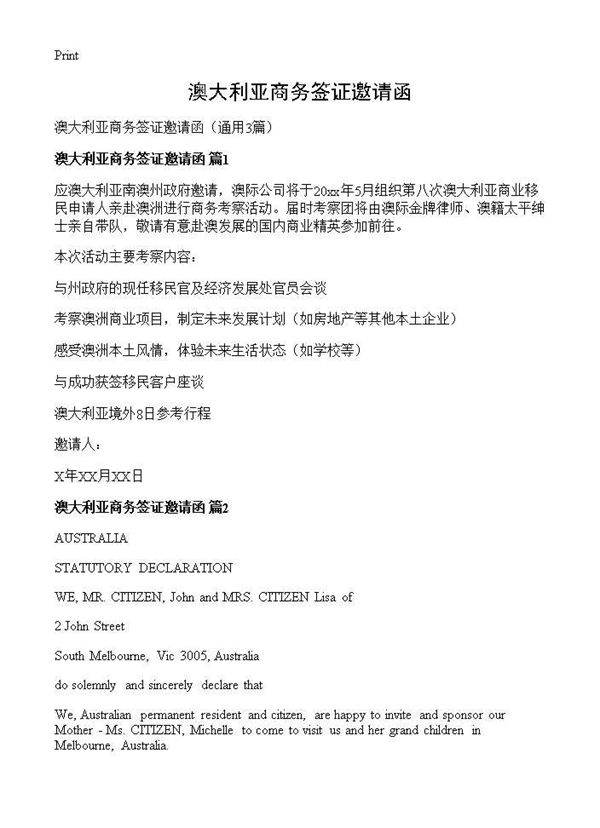 Print

澳大利亚商务签证邀请函

澳大利亚商务签证邀请函（通用3篇）

澳大利亚商务签证邀请函 篇1

应澳大利亚南澳州政府邀请，澳际公司将于20xx年5月组织第八次澳大利亚商业移民申请人亲赴澳洲进行商务考察活动。届时考察团将由澳际金牌律师、澳籍太平绅士亲自带队，敬请有意赴澳发展的国内商业精英参加前往。

本次活动主要考察内容：

与州政府的现任移民官及经济发展处官员会谈

考察澳洲商业项目，制定未来发展计划（如房地产等其他本土企业）

感受澳洲本土风情，体验未来生活状态（如学校等）

与成功获签移民客户座谈

澳大利亚境外8日参考行程

邀请人：

X年XX月XX日

澳大利亚商务签证邀请函 篇2

AUSTRALIA

STATUTORY DECLARATION

WE, MR. CITIZEN, John and MRS. CITIZEN Lisa of

2 John Street

South Melbourne, Vic 3005, Australia

do solemnly and sincerely declare that

We, Australian permanent resident and citizen, are happy to invite and sponsor our Mother - Ms. CITIZEN, Michelle to come to visit us and her grand children in Melbourne, Australia.